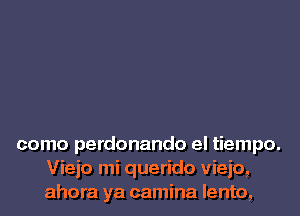 como perdonando el tiempo.
Viejo mi querido viejo,
ahora ya camina lento,